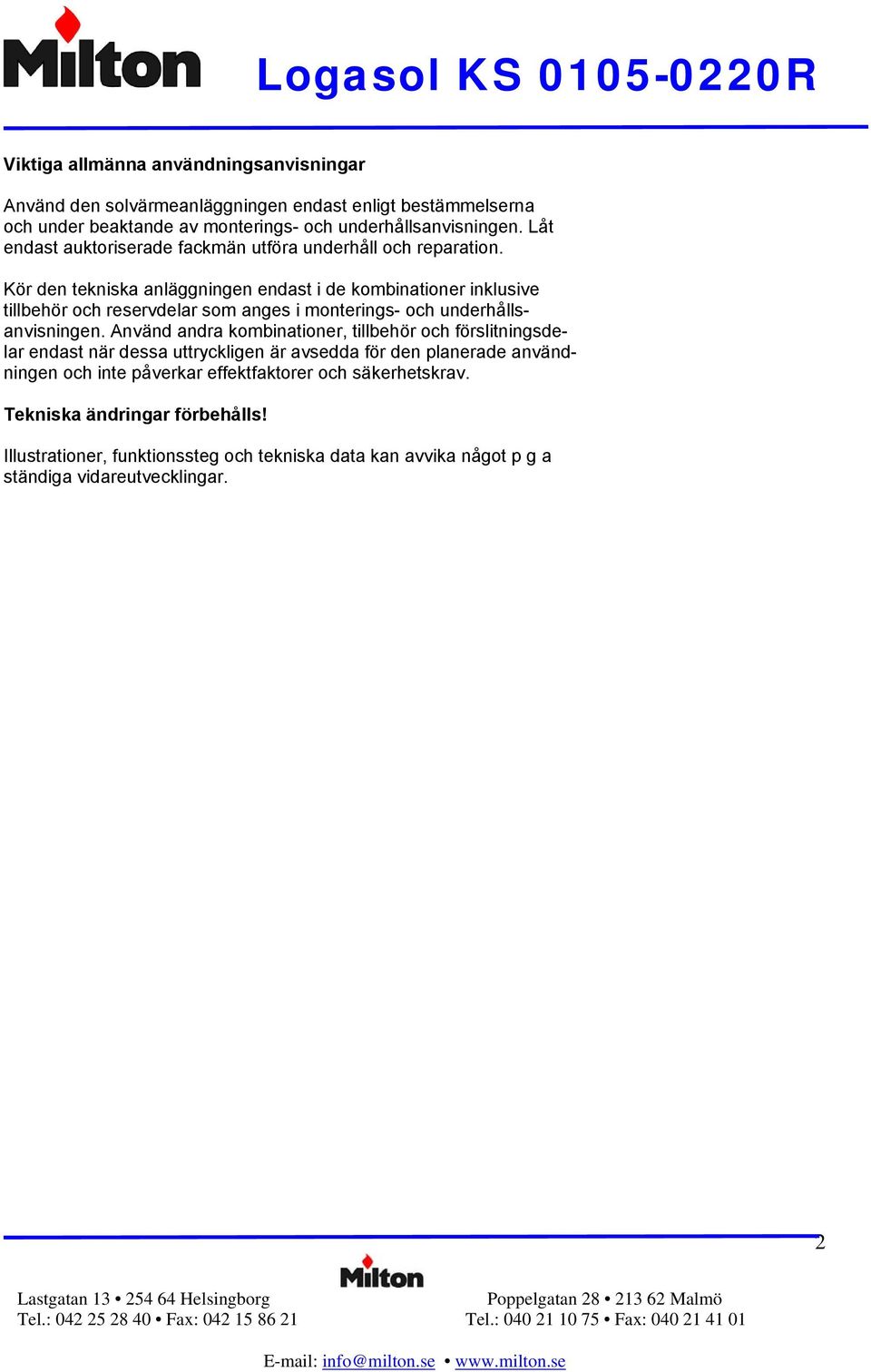 Milton

Logasol KS 0105-0220R

Viktiga allmänna användningsanvisningar

Använd den solvärmeanläggningen endast enligt bestämmelserna och under beaktande av monterings- och underhållsanvisningen. Låt endast auktoriserade fackmän utföra underhåll och reparation.

Kör den tekniska anläggningen endast i de kombinationer inklusive tillbehör och reservdelar som anges i monterings- och underhållsanvisningen. Använd andra kombinationer, tillbehör och förslitningsdelar endast när dessa uttryckligen är avsedda för den planerade användningen och inte påverkar effektfaktorer och säkerhetskrav.

Tekniska ändringar förbehålls!

Illustrationer, funktionssteg och tekniska data kan avvika något p g a ständiga vidareutvecklingar.

2

Milton

Lastgatan 13 • 254 64 Helsingborg
Tel.: 042 25 28 40 • Fax: 042 15 86 21

Poppelgatan 28 • 213 62 Malmö
Tel.: 040 21 10 75 • Fax: 040 21 41 01

E-mail: info@milton.se • www.milton.se